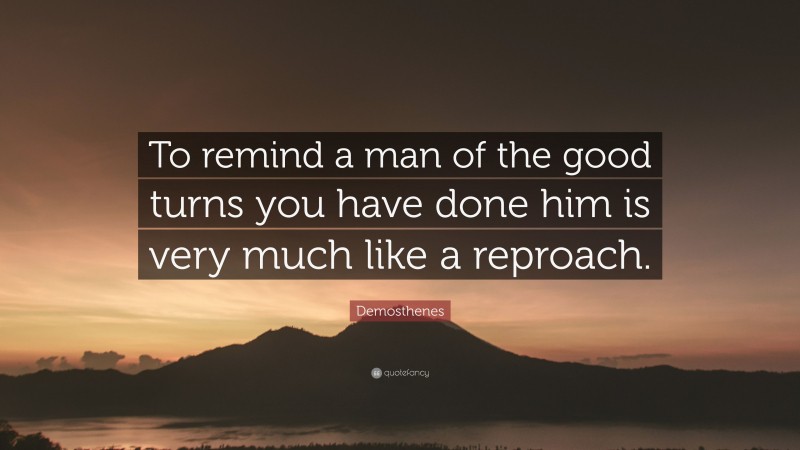 To remind a man of the good turns you have done him is very much like a reproach.

Demosthenes

quotefancy